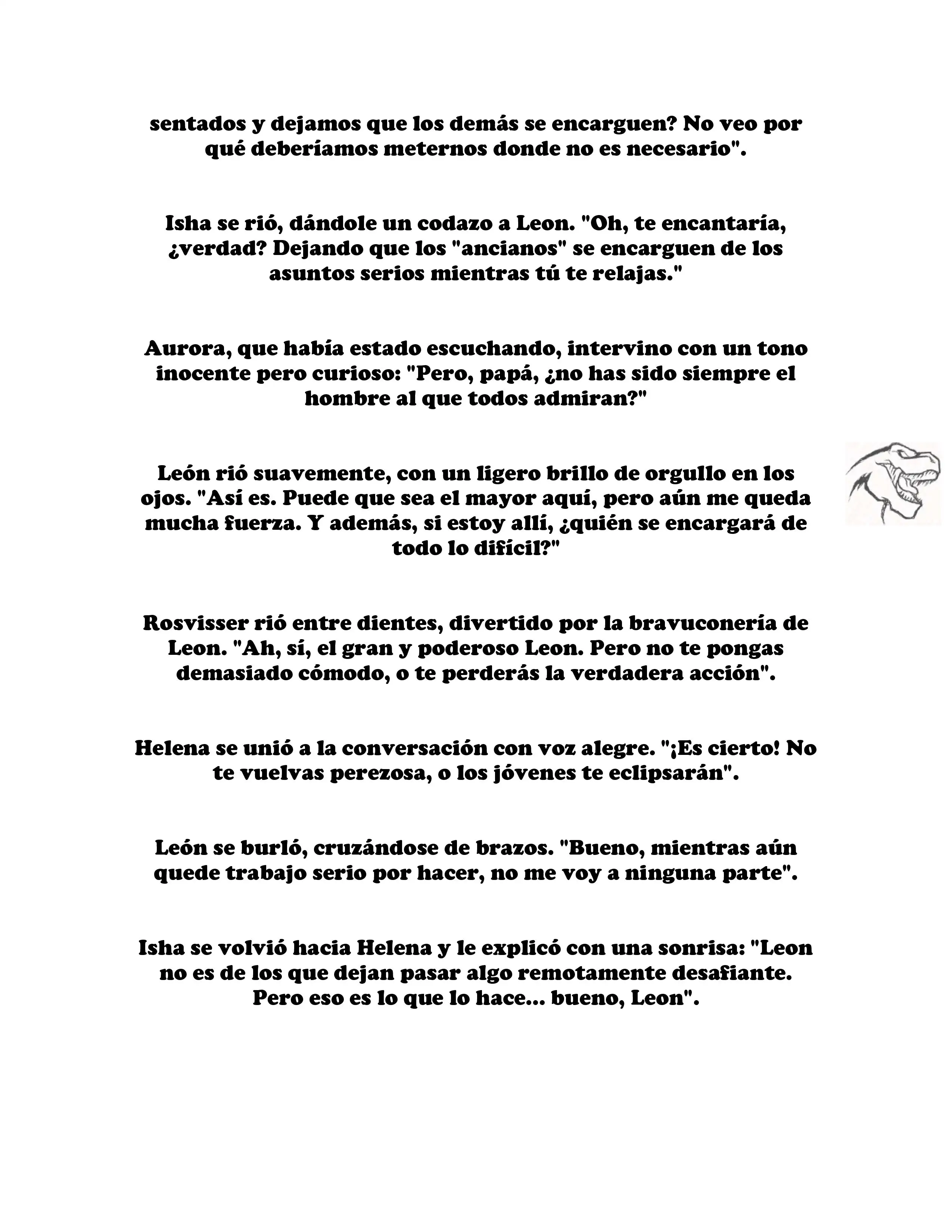 sentados y dejamos que los demás se encarguen? No veo por qué deberíamos meternos donde no es necesario".

Isha se rió, dándole un codazo a Leon. "Oh, te encantaría, ¿verdad? Dejando que los "ancianos" se encarguen de los asuntos serios mientras tú te relajas."

Aurora, que había estado escuchando, intervino con un tono inocente pero curioso: "Pero, papá, ¿no has sido siempre el hombre al que todos admiran?"

León rió suavemente, con un ligero brillo de orgullo en los ojos. "Así es. Puede que sea el mayor aquí, pero aún me queda mucha fuerza. Y además, si estoy allí, ¿quién se encargará de todo lo difícil?"

Rosvisser rió entre dientes, divertido por la bravuconería de Leon. "Ah, sí, el gran y poderoso Leon. Pero no te pongas demasiado cómodo, o te perderás la verdadera acción".

Helena se unió a la conversación con voz alegre. "¡Es cierto! No te vuelvas perezosa, o los jóvenes te eclipsarán".

León se burló, cruzándose de brazos. "Bueno, mientras aún quede trabajo serio por hacer, no me voy a ninguna parte".

Isha se volvió hacia Helena y le explicó con una sonrisa: "Leon no es de los que dejan pasar algo remotamente desafiante. Pero eso es lo que lo hace... bueno, Leon".